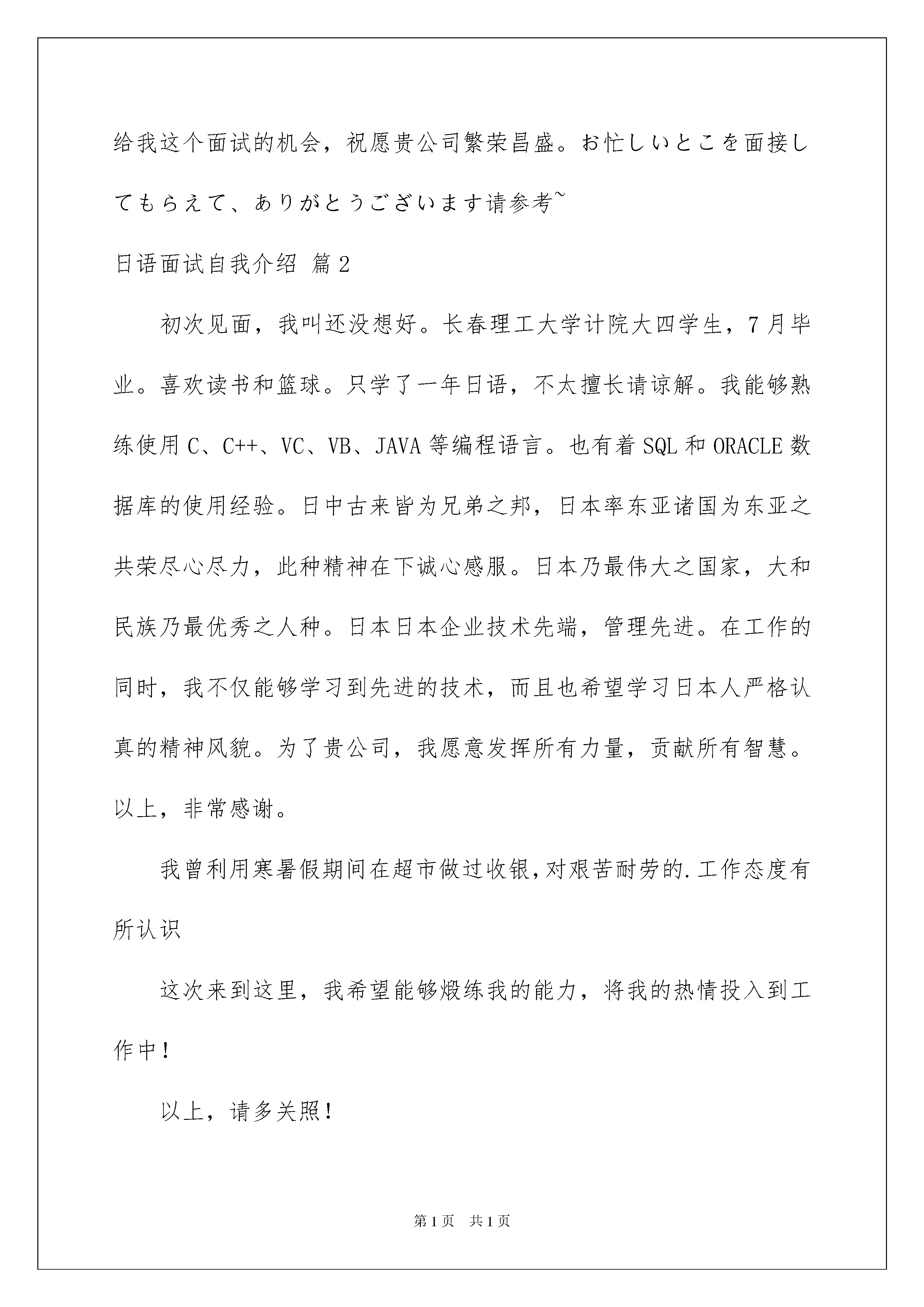 给我这个面试的机会，祝愿贵公司繁荣昌盛。お忙しいとこを面接してもらえて、ありがとうございます请参考~

日语面试自我介绍 篇2

初次见面，我叫还没想好。长春理工大学计院大四学生，7月毕业。喜欢读书和篮球。只学了一年日语，不太擅长请谅解。我能够熟练使用C、C++、VC、VB、JAVA等编程语言。也有着SQL和ORACLE数据库的使用经验。日中古来皆为兄弟之邦，日本率东亚诸国为东亚之共荣尽心尽力，此种精神在下诚心感服。日本乃最伟大之国家，大和民族乃最优秀之人种。日本日本企业技术先端，管理先进。在工作的同时，我不仅能够学习到先进的技术，而且也希望学习日本人严格认真的精神风貌。为了贵公司，我愿意发挥所有力量，贡献所有智慧。以上，非常感谢。

我曾利用寒暑假期间在超市做过收银,对艰苦耐劳的.工作态度有所认识

这次来到这里，我希望能够煅练我的能力，将我的热情投入到工作中！

以上，请多关照！

第1页 共1页